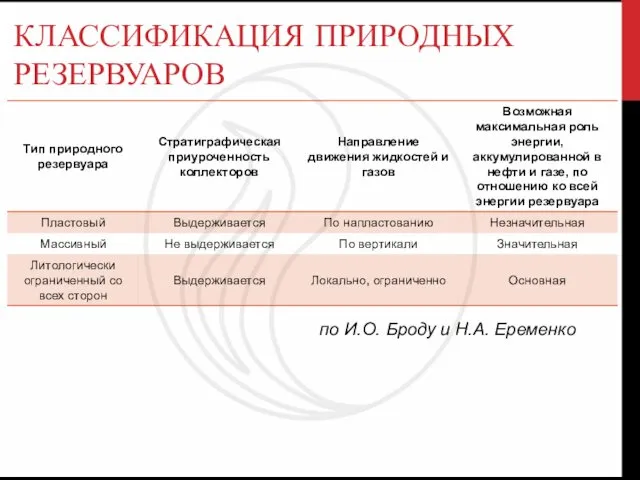 КЛАССИФИКАЦИЯ ПРИРОДНЫХ РЕЗЕРВУАРОВ

| Тип природного резервуара | Стратиграфическая приуроченность коллекторов | Направление движения жидкостей и газов | Возможная максимальная роль энергии, аккумулированной в нефти и газе, по отношению ко всей энергии резервуара |
|---|---|---|---|
| Пластовый | Выдерживается | По напластованию | Незначительная |
| Массивный | Не выдерживается | По вертикали | Значительная |
| Литологически ограниченный со всех сторон | Выдерживается | Локально, ограниченно | Основная |

по И.О. Броду и Н.А. Еременко